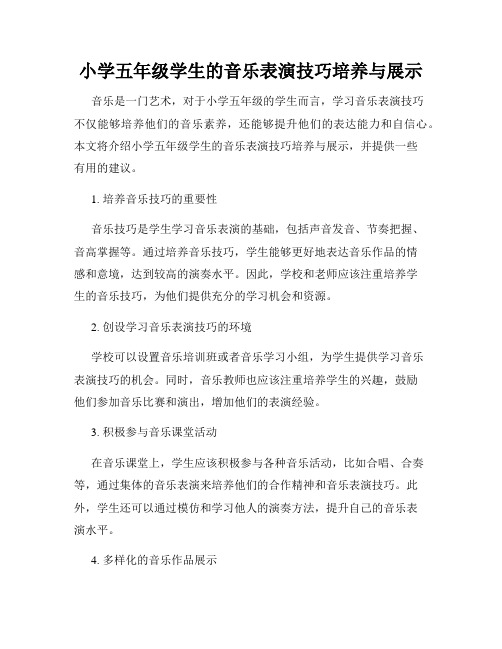 小学五年级学生的音乐表演技巧培养与展示

音乐是一门艺术，对于小学五年级的学生而言，学习音乐表演技巧不仅能够培养他们的音乐素养，还能够提升他们的表达能力和自信心。本文将介绍小学五年级学生的音乐表演技巧培养与展示，并提供一些有用的建议。

1. 培养音乐技巧的重要性

音乐技巧是学生学习音乐表演的基础，包括声音发音、节奏把握、音高掌握等。通过培养音乐技巧，学生能够更好地表达音乐作品的情感和意境，达到较高的演奏水平。因此，学校和老师应该注重培养学生的音乐技巧，为他们提供充分的学习机会和资源。

2. 创设学习音乐表演技巧的环境

学校可以设置音乐培训班或者音乐学习小组，为学生提供学习音乐表演技巧的机会。同时，音乐教师也应该注重培养学生的兴趣，鼓励他们参加音乐比赛和演出，增加他们的表演经验。

3. 积极参与音乐课堂活动

在音乐课堂上，学生应该积极参与各种音乐活动，比如合唱、合奏等，通过集体的音乐表演来培养他们的合作精神和音乐表演技巧。此外，学生还可以通过模仿和学习他人的演奏方法，提升自己的音乐表演水平。

4. 多样化的音乐作品展示